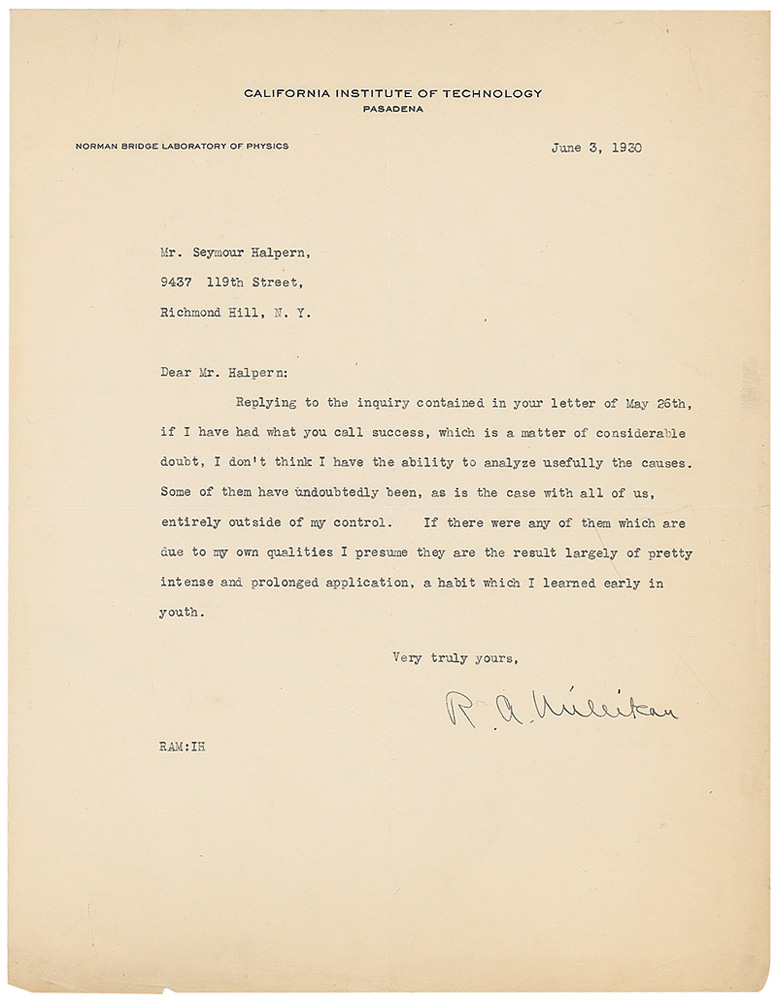 CALIFORNIA INSTITUTE OF TECHNOLOGY
PASADENA

NORMAN BRIDGE LABORATORY OF PHYSICS

June 3, 1930

Mr. Seymour Halpern,
9437 119th Street,
Richmond Hill, N. Y.

Dear Mr. Halpern:

Replying to the inquiry contained in your letter of May 26th, if I have had what you call success, which is a matter of considerable doubt, I don't think I have the ability to analyze usefully the causes. Some of them have undoubtedly been, as is the case with all of us, entirely outside of my control. If there were any of them which are due to my own qualities I presume they are the result largely of pretty intense and prolonged application, a habit which I learned early in youth.

Very truly yours,

R. A. Millikan

RAM:IH